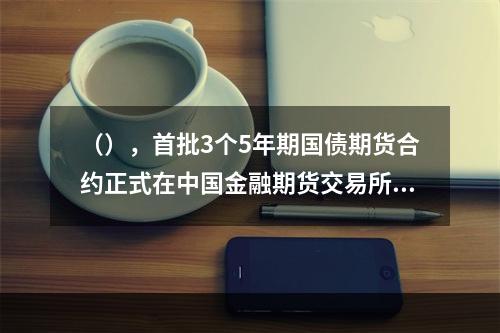 （），首批3个5年期国债期货合约正式在中国金融期货交易所...